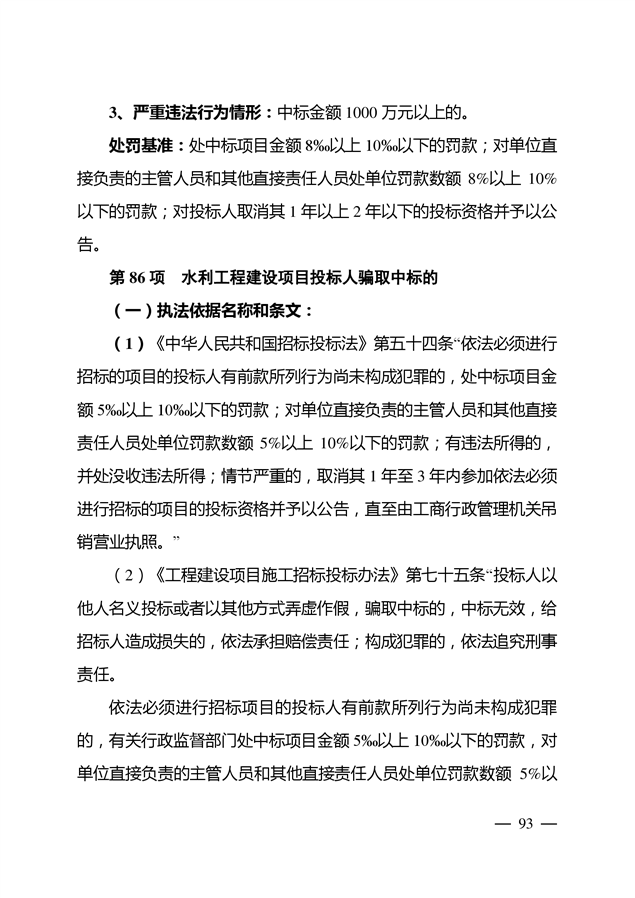 3、严重违法行为情形：中标金额 1000 万元以上的。

处罚基准：处中标项目金额 8‰以上 10‰以下的罚款；对单位直接负责的主管人员和其他直接责任人员处单位罚款数额 8%以上 10%以下的罚款；对投标人取消其 1 年以上 2 年以下的投标资格并予以公告。

第 86 项　水利工程建设项目投标人骗取中标的

（一）执法依据名称和条文：

（1）《中华人民共和国招标投标法》第五十四条“依法必须进行招标的项目的投标人有前款所列行为尚未构成犯罪的，处中标项目金额 5‰以上 10‰以下的罚款；对单位直接负责的主管人员和其他直接责任人员处单位罚款数额 5%以上 10%以下的罚款；有违法所得的，并处没收违法所得；情节严重的，取消其 1 年至 3 年内参加依法必须进行招标的项目的投标资格并予以公告，直至由工商行政管理机关吊销营业执照。”

（2）《工程建设项目施工招标投标办法》第七十五条“投标人以他人名义投标或者以其他方式弄虚作假，骗取中标的，中标无效，给招标人造成损失的，依法承担赔偿责任；构成犯罪的，依法追究刑事责任。

依法必须进行招标项目的投标人有前款所列行为尚未构成犯罪的，有关行政监督部门处中标项目金额 5‰以上 10‰以下的罚款，对单位直接负责的主管人员和其他直接责任人员处单位罚款数额 5%以

— 93 —